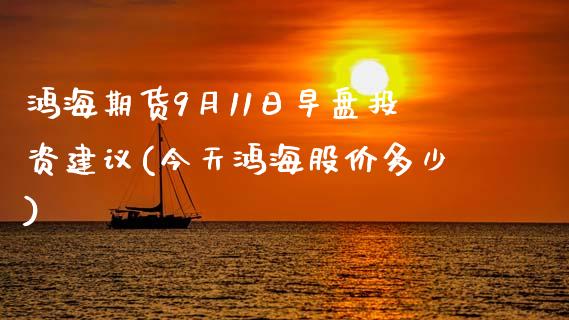 鸿海期货9月11日早盘投资建议(今天鸿海股价多少)